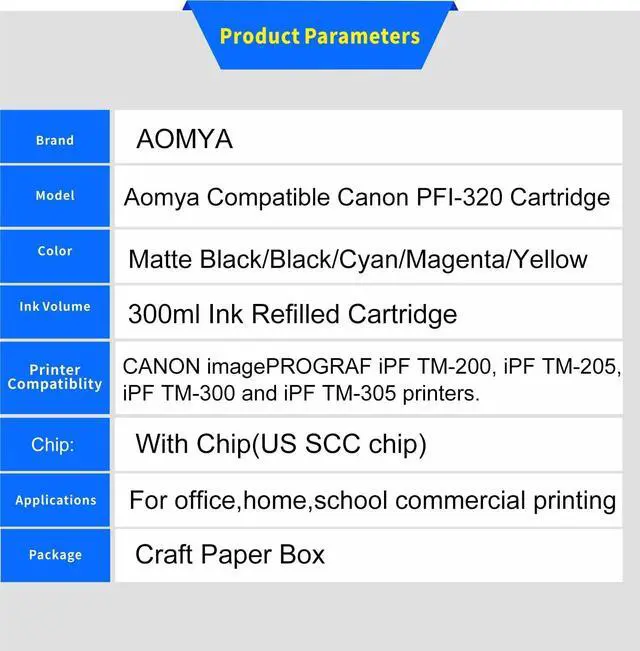 Product Parameters

Brand
AOMYA

Model
Aomya Compatible Canon PFI-320 Cartridge

Color
Matte Black/Black/Cyan/Magenta/Yellow

Ink Volume
300ml Ink Refilled Cartridge

Printer Compatiblity
CANON imagePROGRAF iPF TM-200, iPF TM-205, iPF TM-300 and iPF TM-305 printers.

Chip:
With Chip(US SCC chip)

Applications
For office,home,school commercial printing

Package
Craft Paper Box